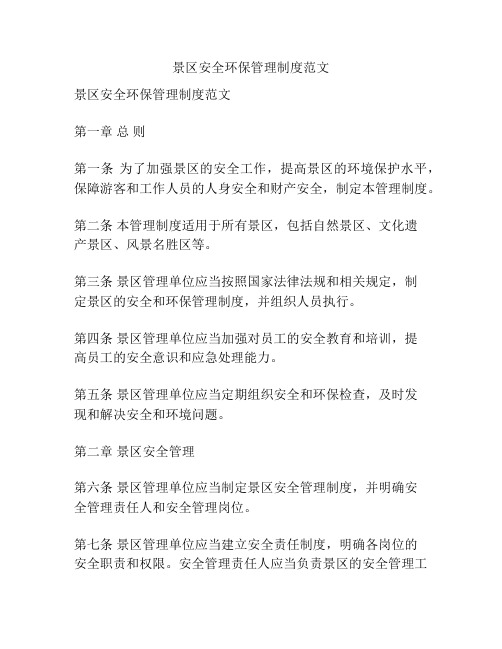 景区安全环保管理制度范文

景区安全环保管理制度范文

第一章 总 则

第一条 为了加强景区的安全工作，提高景区的环境保护水平，保障游客和工作人员的人身安全和财产安全，制定本管理制度。

第二条 本管理制度适用于所有景区，包括自然景区、文化遗产景区、风景名胜区等。

第三条 景区管理单位应当按照国家法律法规和相关规定，制定景区的安全和环保管理制度，并组织人员执行。

第四条 景区管理单位应当加强对员工的安全教育和培训，提高员工的安全意识和应急处理能力。

第五条 景区管理单位应当定期组织安全和环保检查，及时发现和解决安全和环境问题。

第二章 景区安全管理

第六条 景区管理单位应当制定景区安全管理制度，并明确安全管理责任人和安全管理岗位。

第七条 景区管理单位应当建立安全责任制度，明确各岗位的安全职责和权限。安全管理责任人应当负责景区的安全管理工